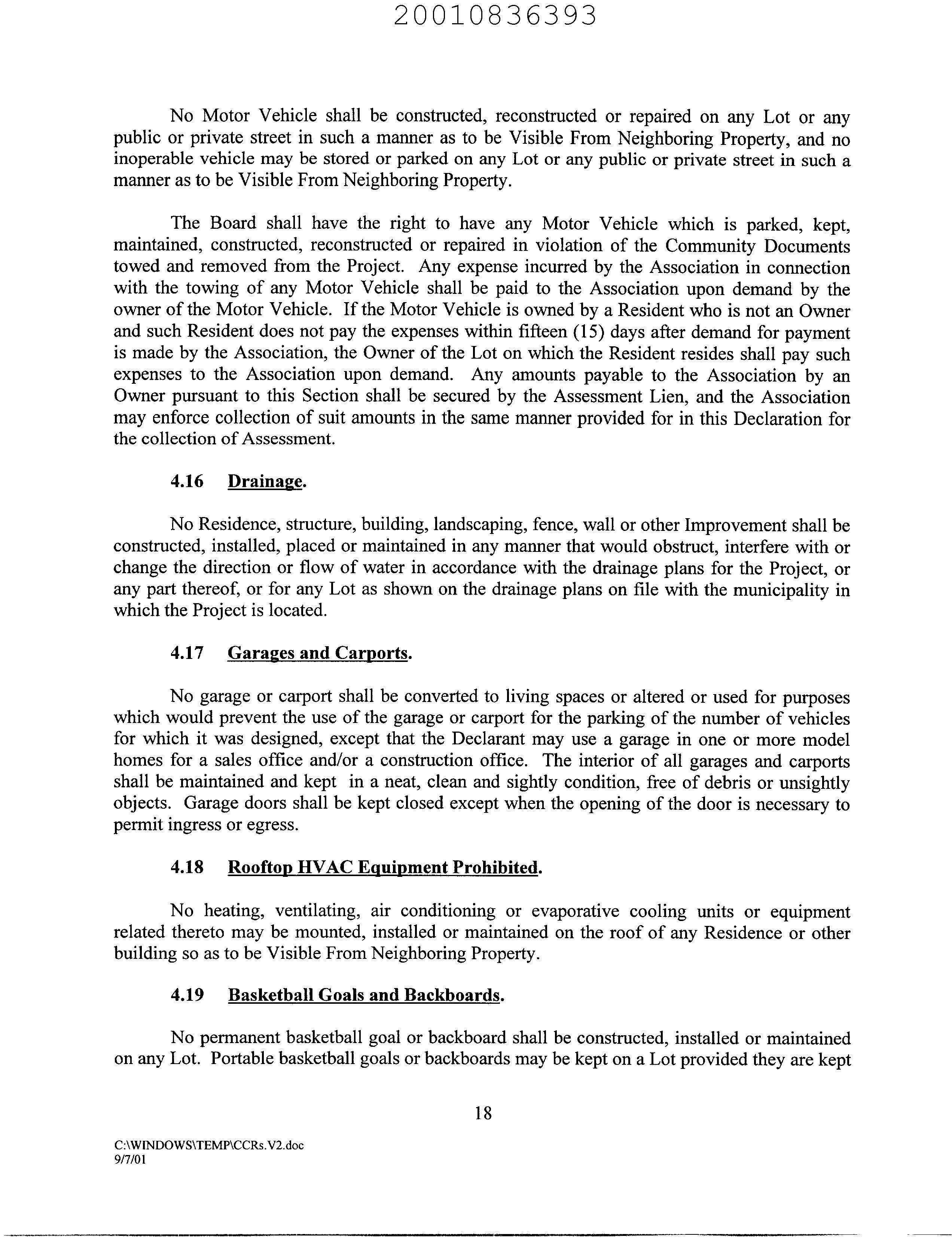 20010836393

No Motor Vehicle shall be constructed, reconstructed or repaired on any Lot or any public or private street in such a manner as to be Visible From Neighboring Property, and no inoperable vehicle may be stored or parked on any Lot or any public or private street in such a manner as to be Visible From Neighboring Property.

The Board shall have the right to have any Motor Vehicle which is parked, kept, maintained, constructed, reconstructed or repaired in violation of the Community Documents towed and removed from the Project. Any expense incurred by the Association in connection with the towing of any Motor Vehicle shall be paid to the Association upon demand by the owner of the Motor Vehicle. If the Motor Vehicle is owned by a Resident who is not an Owner and such Resident does not pay the expenses within fifteen (15) days after demand for payment is made by the Association, the Owner of the Lot on which the Resident resides shall pay such expenses to the Association upon demand. Any amounts payable to the Association by an Owner pursuant to this Section shall be secured by the Assessment Lien, and the Association may enforce collection of suit amounts in the same manner provided for in this Declaration for the collection of Assessment.

4.16 Drainage.

No Residence, structure, building, landscaping, fence, wall or other Improvement shall be constructed, installed, placed or maintained in any manner that would obstruct, interfere with or change the direction or flow of water in accordance with the drainage plans for the Project, or any part thereof, or for any Lot as shown on the drainage plans on file with the municipality in which the Project is located.

4.17 Garages and Carports.

No garage or carport shall be converted to living spaces or altered or used for purposes which would prevent the use of the garage or carport for the parking of the number of vehicles for which it was designed, except that the Declarant may use a garage in one or more model homes for a sales office and/or a construction office. The interior of all garages and carports shall be maintained and kept in a neat, clean and sightly condition, free of debris or unsightly objects. Garage doors shall be kept closed except when the opening of the door is necessary to permit ingress or egress.

4.18 Rooftop HVAC Equipment Prohibited.

No heating, ventilating, air conditioning or evaporative cooling units or equipment related thereto may be mounted, installed or maintained on the roof of any Residence or other building so as to be Visible From Neighboring Property.

4.19 Basketball Goals and Backboards.

No permanent basketball goal or backboard shall be constructed, installed or maintained on any Lot. Portable basketball goals or backboards may be kept on a Lot provided they are kept

18

C:\WINDOWS\TEMP\CCRs.V2.doc
9/7/01